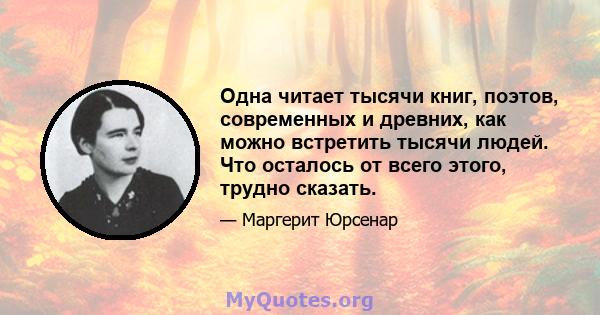 Одна читает тысячи книг, поэтов, современных и древних, как можно встретить тысячи людей. Что осталось от всего этого, трудно сказать.

— Маргерит Юрсенар

MyQuotes.org